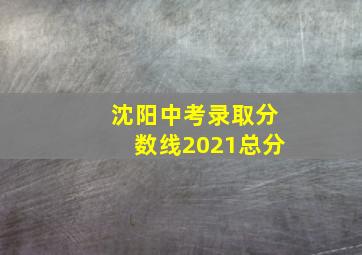 沈阳中考录取分数线2021总分